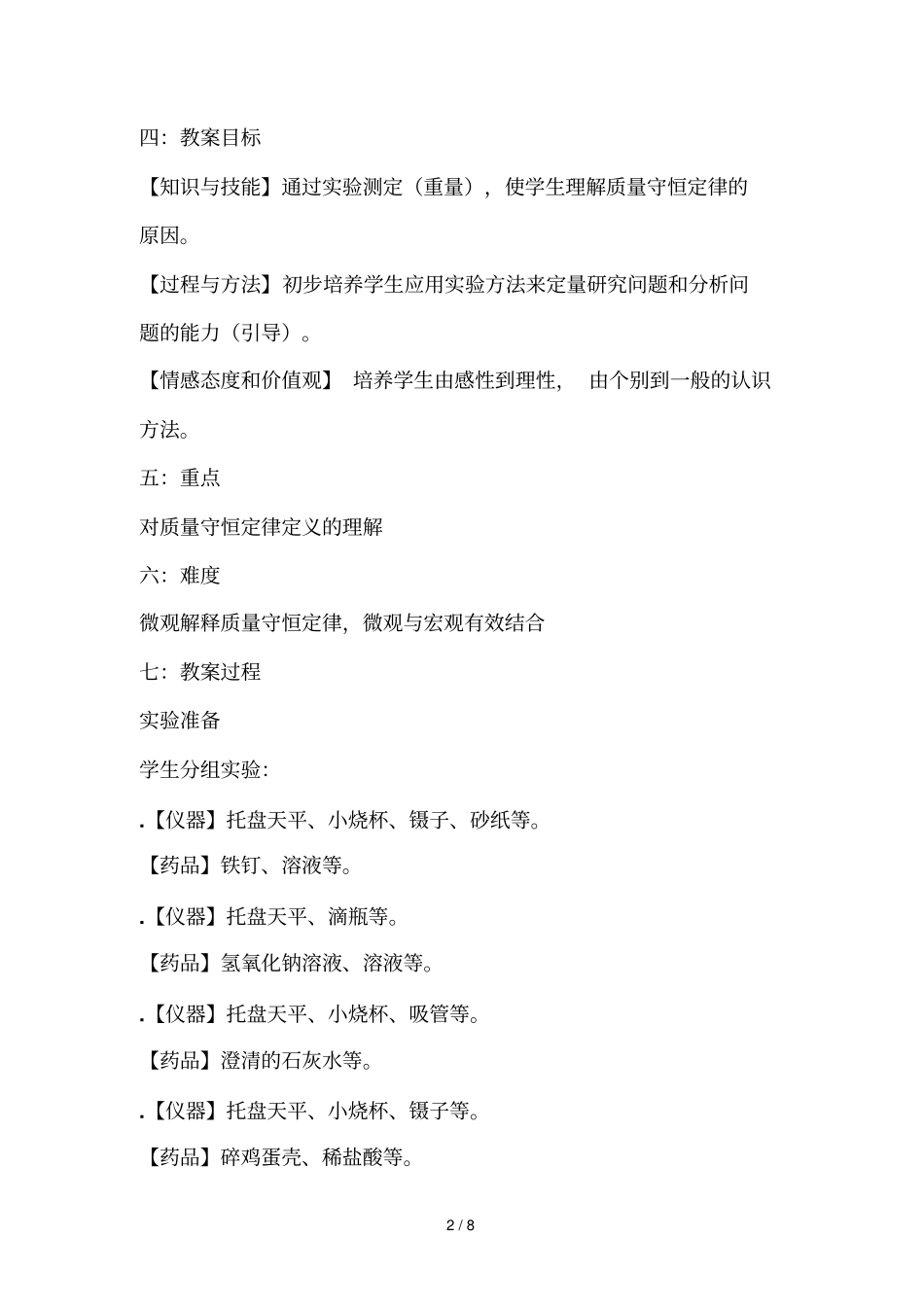 四：教案目标

【知识与技能】通过实验测定（重量），使学生理解质量守恒定律的原因。

【过程与方法】初步培养学生应用实验方法来定量研究问题和分析问题的能力（引导）。

【情感态度和价值观】 培养学生由感性到理性， 由个别到一般的认识方法。

五：重点

对质量守恒定律定义的理解

六：难度

微观解释质量守恒定律，微观与宏观有效结合

七：教案过程

实验准备

学生分组实验：

.【仪器】托盘天平、小烧杯、镊子、砂纸等。

【药品】铁钉、溶液等。

.【仪器】托盘天平、滴瓶等。

【药品】氢氧化钠溶液、溶液等。

.【仪器】托盘天平、小烧杯、吸管等。

【药品】澄清的石灰水等。

.【仪器】托盘天平、小烧杯、镊子等。

【药品】碎鸡蛋壳、稀盐酸等。

2 / 8